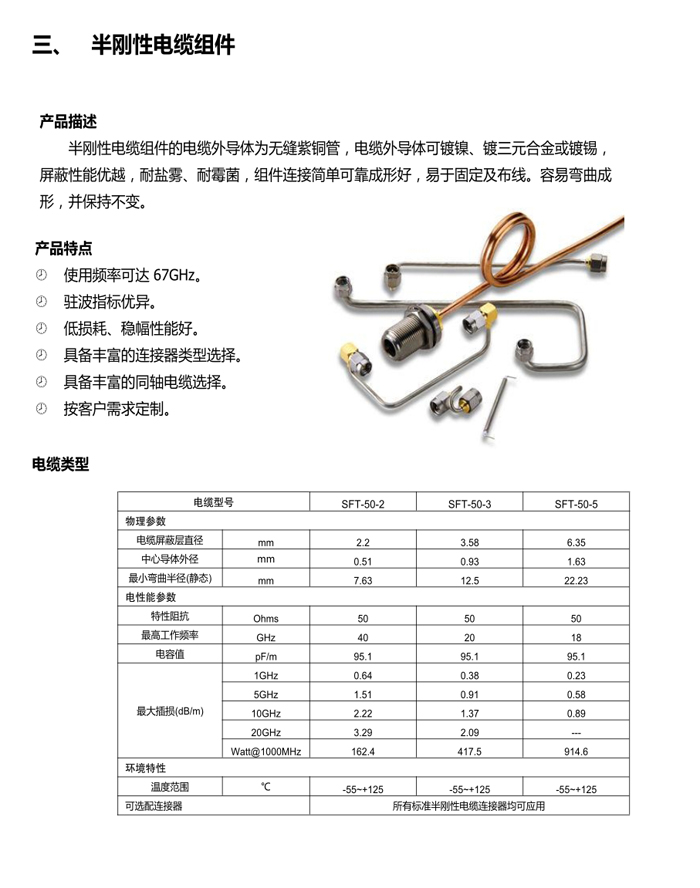 三、 半刚性电缆组件

产品描述

半刚性电缆组件的电缆外导体为无缝紫铜管，电缆外导体可镀镍、镀三元合金或镀锡，屏蔽性能优越，耐盐雾、耐霉菌，组件连接简单可靠成形好，易于固定及布线。容易弯曲成形，并保持不变。

产品特点

使用频率可达 67GHz。

驻波指标优异。

低损耗、稳幅性能好。

具备丰富的连接器类型选择。

具备丰富的同轴电缆选择。

按客户需求定制。

电缆类型

| 电缆型号 | | SFT-50-2 | SFT-50-3 | SFT-50-5 |
|---|---|---|---|---|
| 物理参数 | | | | |
| 电缆屏蔽层直径 | mm | 2.2 | 3.58 | 6.35 |
| 中心导体外径 | mm | 0.51 | 0.93 | 1.63 |
| 最小弯曲半径(静态) | mm | 7.63 | 12.5 | 22.23 |
| 电性能参数 | | | | |
| 特性阻抗 | Ohms | 50 | 50 | 50 |
| 最高工作频率 | GHz | 40 | 20 | 18 |
| 电容值 | pF/m | 95.1 | 95.1 | 95.1 |
| 最大插损(dB/m) | 1GHz | 0.64 | 0.38 | 0.23 |
| | 5GHz | 1.51 | 0.91 | 0.58 |
| | 10GHz | 2.22 | 1.37 | 0.89 |
| | 20GHz | 3.29 | 2.09 | --- |
| | Watt@1000MHz | 162.4 | 417.5 | 914.6 |
| 环境特性 | | | | |
| 温度范围 | ℃ | -55~+125 | -55~+125 | -55~+125 |
| 可选配连接器 | | 所有标准半刚性电缆连接器均可应用 | | |